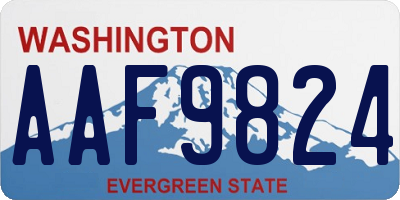 WASHINGTON
AAF9824
EVERGREEN STATE